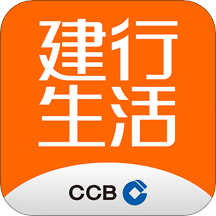 建行
生活

CCB